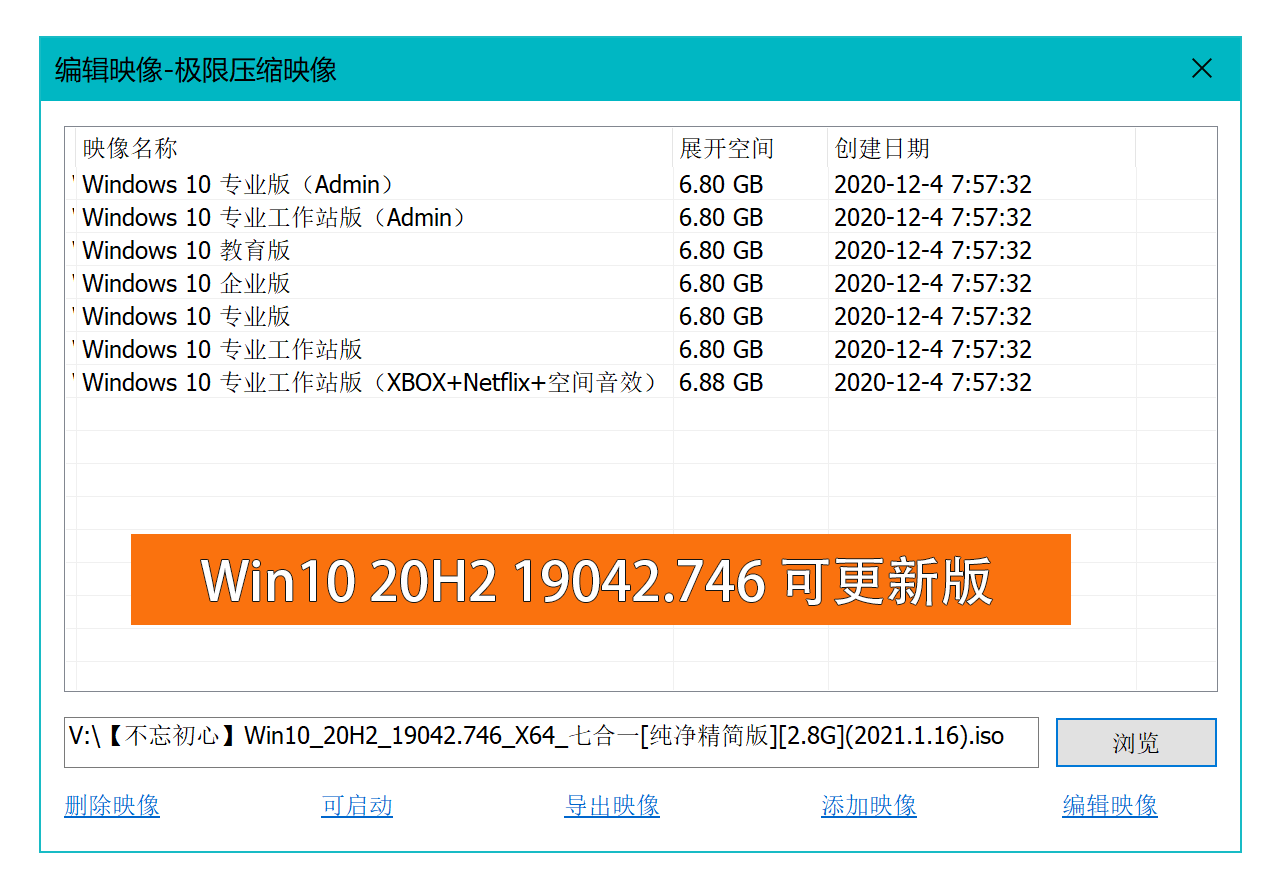 编辑映像-极限压缩映像

| 映像名称 | 展开空间 | 创建日期 |
|---|---|---|
| Windows 10 专业版（Admin） | 6.80 GB | 2020-12-4 7:57:32 |
| Windows 10 专业工作站版（Admin） | 6.80 GB | 2020-12-4 7:57:32 |
| Windows 10 教育版 | 6.80 GB | 2020-12-4 7:57:32 |
| Windows 10 企业版 | 6.80 GB | 2020-12-4 7:57:32 |
| Windows 10 专业版 | 6.80 GB | 2020-12-4 7:57:32 |
| Windows 10 专业工作站版 | 6.80 GB | 2020-12-4 7:57:32 |
| Windows 10 专业工作站版（XBOX+Netflix+空间音效） | 6.88 GB | 2020-12-4 7:57:32 |

Win10 20H2 19042.746 可更新版

V:\【不忘初心】Win10_20H2_19042.746_X64_七合一[纯净精简版][2.8G](2021.1.16).iso

浏览

删除映像 可启动 导出映像 添加映像 编辑映像